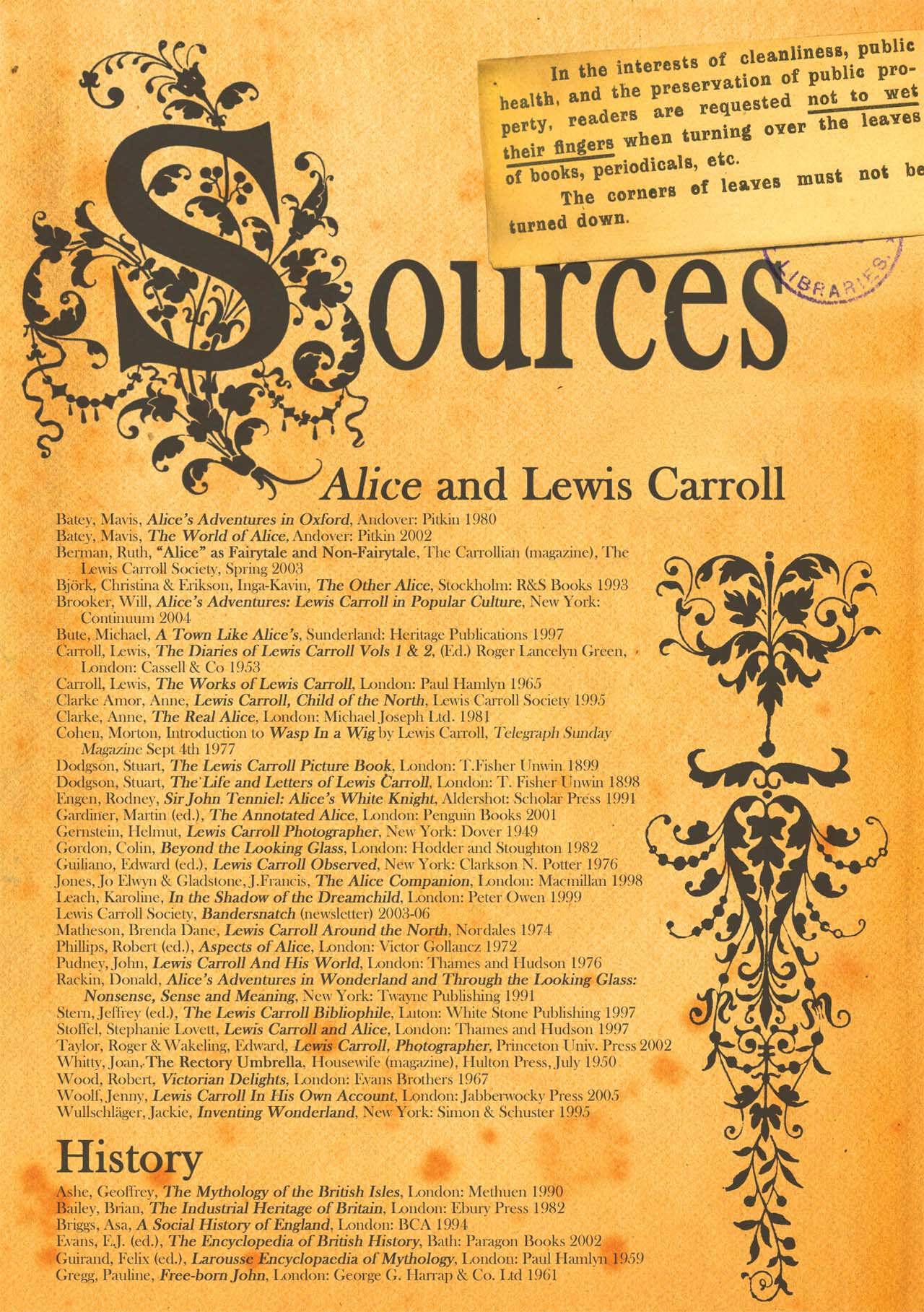 In the interests of cleanliness, public health, and the preservation of public property, readers are requested not to wet their fingers when turning over the leaves of books, periodicals, etc.

The corners of leaves must not be turned down.

LIBRARIES

Sources

Alice and Lewis Carroll

Batey, Mavis, Alice's Adventures in Oxford, Andover: Pitkin 1980
Batey, Mavis, The World of Alice, Andover: Pitkin 2002
Berman, Ruth, "Alice" as Fairytale and Non-Fairytale, The Carrollian (magazine), The Lewis Carroll Society, Spring 2003
Björk, Christina & Erikson, Inga-Kavin, The Other Alice, Stockholm: R&S Books 1993
Brooker, Will, Alice's Adventures: Lewis Carroll in Popular Culture, New York: Continuum 2004
Bute, Michael, A Town Like Alice's, Sunderland: Heritage Publications 1997
Carroll, Lewis, The Diaries of Lewis Carroll Vols 1 & 2, (Ed.) Roger Lancelyn Green, London: Cassell & Co 1953
Carroll, Lewis, The Works of Lewis Carroll, London: Paul Hamlyn 1965
Clarke Amor, Anne, Lewis Carroll, Child of the North, Lewis Carroll Society 1995
Clarke, Anne, The Real Alice, London: Michael Joseph Ltd. 1981
Cohen, Morton, Introduction to Wasp In a Wig by Lewis Carroll, Telegraph Sunday Magazine Sept 4th 1977
Dodgson, Stuart, The Lewis Carroll Picture Book, London: T.Fisher Unwin 1899
Dodgson, Stuart, The Life and Letters of Lewis Carroll, London: T. Fisher Unwin 1898
Engen, Rodney, Sir John Tenniel: Alice's White Knight, Aldershot: Scholar Press 1991
Gardiner, Martin (ed.), The Annotated Alice, London: Penguin Books 2001
Gernstein, Helmut, Lewis Carroll Photographer, New York: Dover 1949
Gordon, Colin, Beyond the Looking Glass, London: Hodder and Stoughton 1982
Guiliano, Edward (ed.), Lewis Carroll Observed, New York: Clarkson N. Potter 1976
Jones, Jo Elwyn & Gladstone, J.Francis, The Alice Companion, London: Macmillan 1998
Leach, Karoline, In the Shadow of the Dreamchild, London: Peter Owen 1999
Lewis Carroll Society, Bandersnatch (newsletter) 2003-06
Matheson, Brenda Dane, Lewis Carroll Around the North, Nordales 1974
Phillips, Robert (ed.), Aspects of Alice, London: Victor Gollancz 1972
Pudney, John, Lewis Carroll And His World, London: Thames and Hudson 1976
Rackin, Donald, Alice's Adventures in Wonderland and Through the Looking Glass: Nonsense, Sense and Meaning, New York: Twayne Publishing 1991
Stern, Jeffrey (ed.), The Lewis Carroll Bibliophile, Luton: White Stone Publishing 1997
Stoffel, Stephanie Lovett, Lewis Carroll and Alice, London: Thames and Hudson 1997
Taylor, Roger & Wakeling, Edward, Lewis Carroll, Photographer, Princeton Univ. Press 2002
Whitty, Joan, The Rectory Umbrella, Housewife (magazine), Hulton Press, July 1950
Wood, Robert, Victorian Delights, London: Evans Brothers 1967
Woolf, Jenny, Lewis Carroll In His Own Account, London: Jabberwocky Press 2005
Wullschläger, Jackie, Inventing Wonderland, New York: Simon & Schuster 1995

History

Ashe, Geoffrey, The Mythology of the British Isles, London: Methuen 1990
Bailey, Brian, The Industrial Heritage of Britain, London: Ebury Press 1982
Briggs, Asa, A Social History of England, London: BCA 1994
Evans, E.J. (ed.), The Encyclopedia of British History, Bath: Paragon Books 2002
Guirand, Felix (ed.), Larousse Encyclopaedia of Mythology, London: Paul Hamlyn 1959
Gregg, Pauline, Free-born John, London: George G. Harrap & Co. Ltd 1961